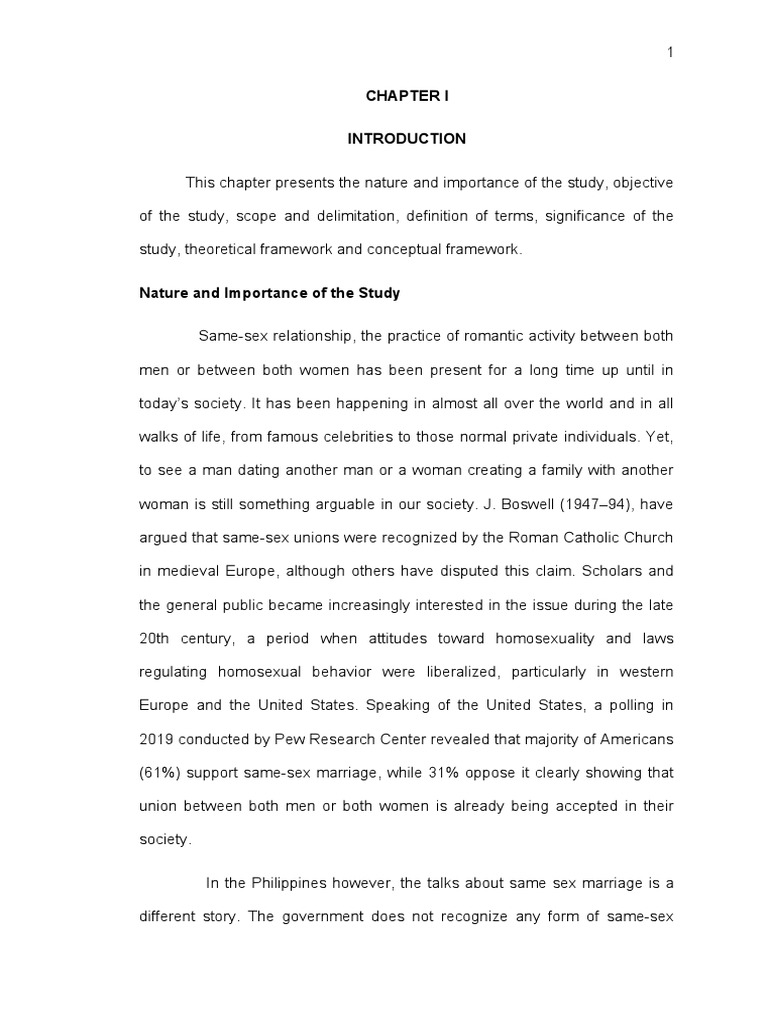 1

CHAPTER I

INTRODUCTION

This chapter presents the nature and importance of the study, objective of the study, scope and delimitation, definition of terms, significance of the study, theoretical framework and conceptual framework.

Nature and Importance of the Study

Same-sex relationship, the practice of romantic activity between both men or between both women has been present for a long time up until in today's society. It has been happening in almost all over the world and in all walks of life, from famous celebrities to those normal private individuals. Yet, to see a man dating another man or a woman creating a family with another woman is still something arguable in our society. J. Boswell (1947–94), have argued that same-sex unions were recognized by the Roman Catholic Church in medieval Europe, although others have disputed this claim. Scholars and the general public became increasingly interested in the issue during the late 20th century, a period when attitudes toward homosexuality and laws regulating homosexual behavior were liberalized, particularly in western Europe and the United States. Speaking of the United States, a polling in 2019 conducted by Pew Research Center revealed that majority of Americans (61%) support same-sex marriage, while 31% oppose it clearly showing that union between both men or both women is already being accepted in their society.

In the Philippines however, the talks about same sex marriage is a different story. The government does not recognize any form of same-sex